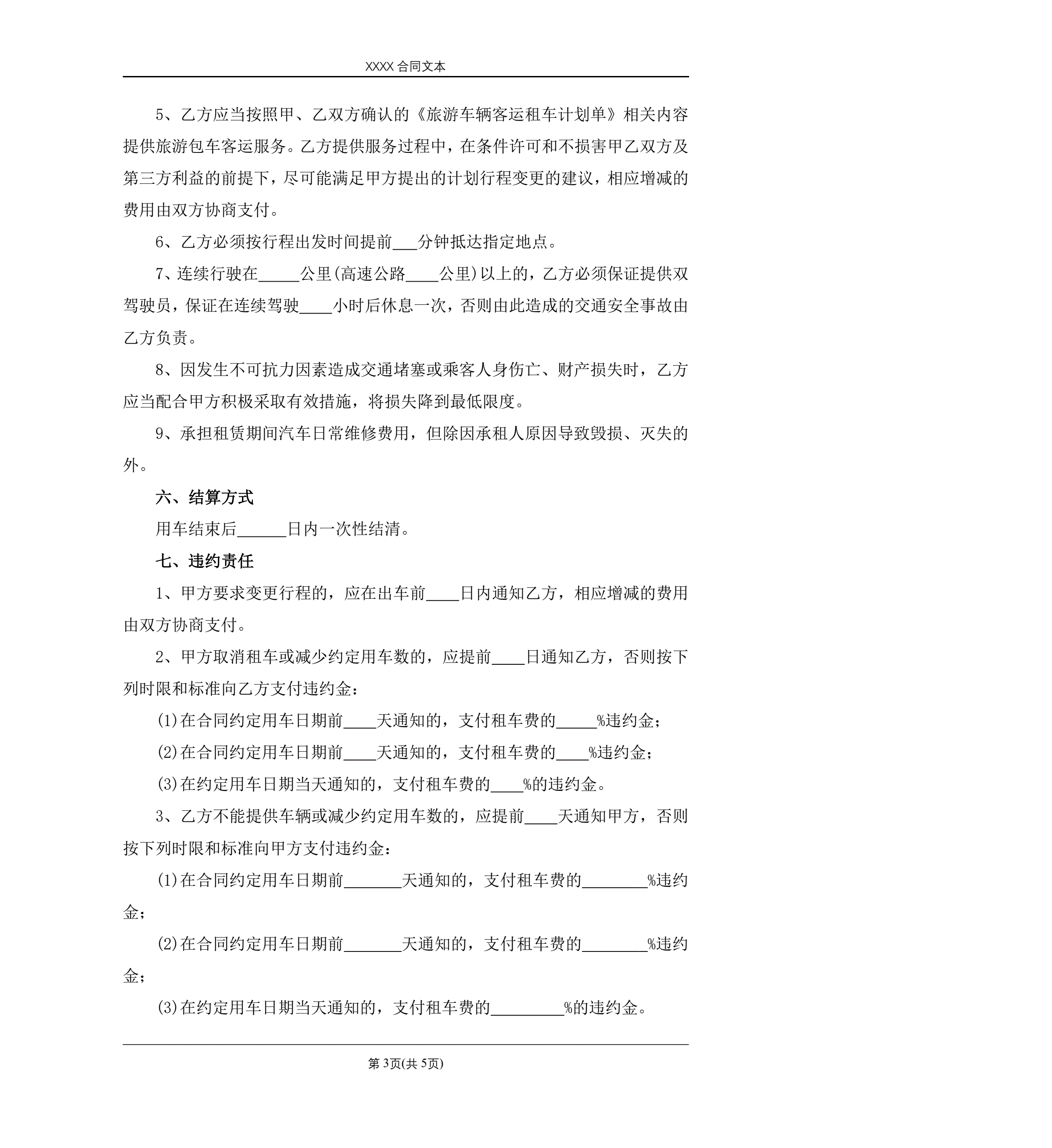 XXXX 合同文本

5、乙方应当按照甲、乙双方确认的《旅游车辆客运租车计划单》相关内容提供旅游包车客运服务。乙方提供服务过程中，在条件许可和不损害甲乙双方及第三方利益的前提下，尽可能满足甲方提出的计划行程变更的建议，相应增减的费用由双方协商支付。

6、乙方必须按行程出发时间提前___分钟抵达指定地点。

7、连续行驶在_____公里(高速公路____公里)以上的，乙方必须保证提供双驾驶员，保证在连续驾驶____小时后休息一次，否则由此造成的交通安全事故由乙方负责。

8、因发生不可抗力因素造成交通堵塞或乘客人身伤亡、财产损失时，乙方应当配合甲方积极采取有效措施，将损失降到最低限度。

9、承担租赁期间汽车日常维修费用，但除因承租人原因导致毁损、灭失的外。

六、结算方式

用车结束后______日内一次性结清。

七、违约责任

1、甲方要求变更行程的，应在出车前____日内通知乙方，相应增减的费用由双方协商支付。

2、甲方取消租车或减少约定用车数的，应提前____日通知乙方，否则按下列时限和标准向乙方支付违约金：

(1)在合同约定用车日期前____天通知的，支付租车费的_____%违约金；

(2)在合同约定用车日期前____天通知的，支付租车费的____%违约金；

(3)在约定用车日期当天通知的，支付租车费的____%的违约金。

3、乙方不能提供车辆或减少约定用车数的，应提前____天通知甲方，否则按下列时限和标准向甲方支付违约金：

(1)在合同约定用车日期前_______天通知的，支付租车费的________%违约金；

(2)在合同约定用车日期前_______天通知的，支付租车费的________%违约金；

(3)在约定用车日期当天通知的，支付租车费的_________%的违约金。

第 3页(共 5页)